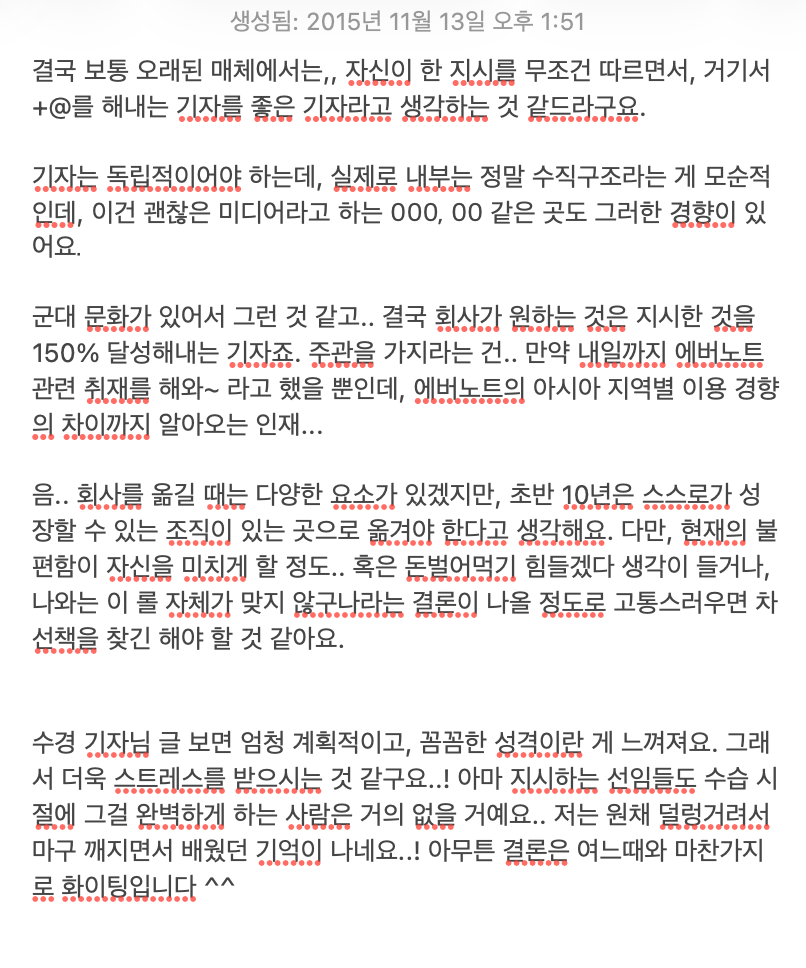 생성됨: 2015년 11월 13일 오후 1:51

결국 보통 오래된 매체에서는,, 자신이 한 지시를 무조건 따르면서, 거기서 +@를 해내는 기자를 좋은 기자라고 생각하는 것 같드라구요.

기자는 독립적이어야 하는데, 실제로 내부는 정말 수직구조라는 게 모순적인데, 이건 괜찮은 미디어라고 하는 000, 00 같은 곳도 그러한 경향이 있어요.

군대 문화가 있어서 그런 것 같고.. 결국 회사가 원하는 것은 지시한 것을 150% 달성해내는 기자죠. 주관을 가지라는 건.. 만약 내일까지 에버노트 관련 취재를 해와~ 라고 했을 뿐인데, 에버노트의 아시아 지역별 이용 경향의 차이까지 알아오는 인재...

음.. 회사를 옮길 때는 다양한 요소가 있겠지만, 초반 10년은 스스로가 성장할 수 있는 조직이 있는 곳으로 옮겨야 한다고 생각해요. 다만, 현재의 불편함이 자신을 미치게 할 정도.. 혹은 돈벌어먹기 힘들겠다 생각이 들거나, 나와는 이 롤 자체가 맞지 않구나라는 결론이 나올 정도로 고통스러우면 차선책을 찾긴 해야 할 것 같아요.

수경 기자님 글 보면 엄청 계획적이고, 꼼꼼한 성격이란 게 느껴져요. 그래서 더욱 스트레스를 받으시는 것 같구요..! 아마 지시하는 선임들도 수습 시절에 그걸 완벽하게 하는 사람은 거의 없을 거예요.. 저는 원채 덜렁거려서 마구 깨지면서 배웠던 기억이 나네요..! 아무튼 결론은 여느때와 마찬가지로 화이팅입니다 ^^